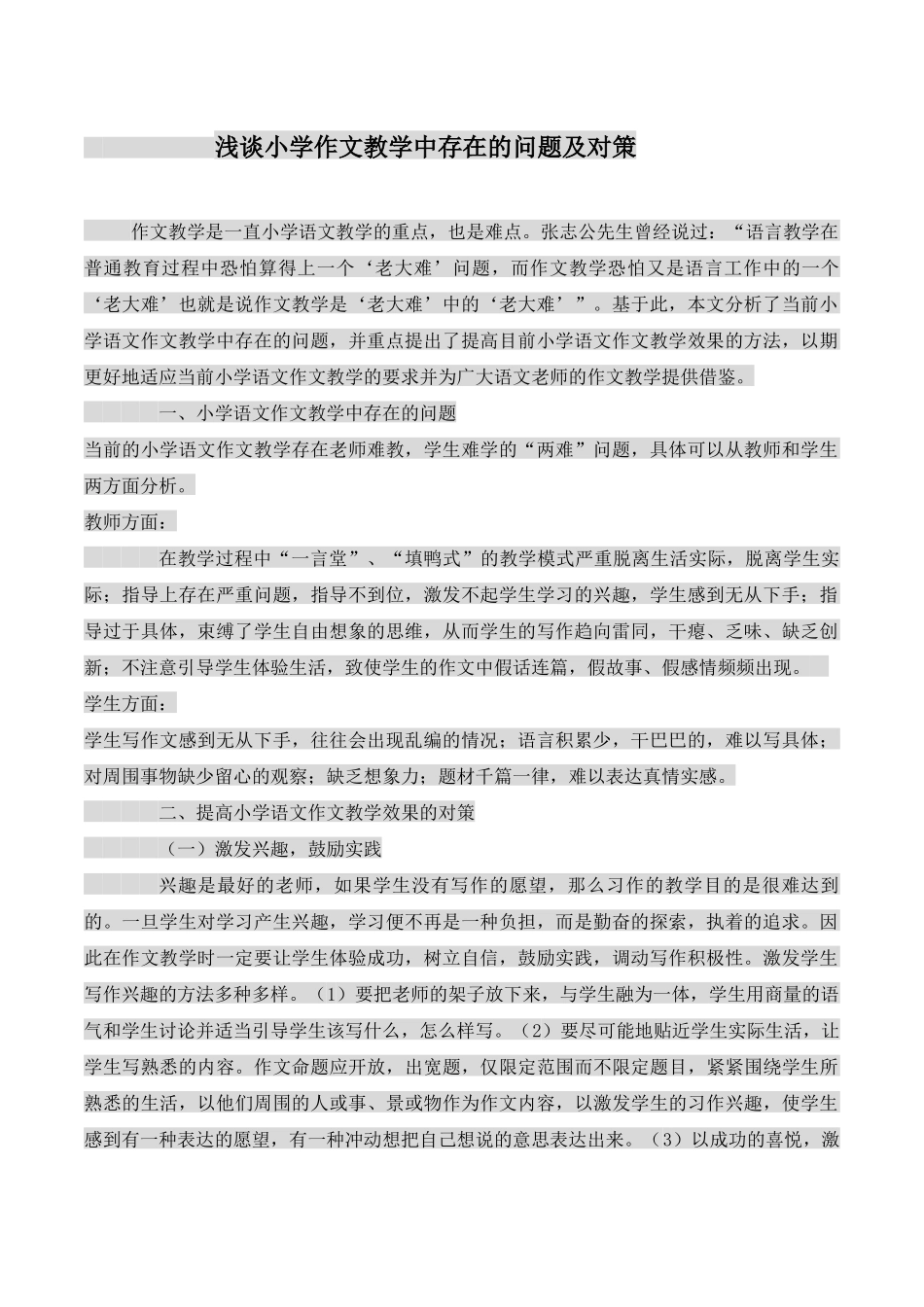 浅谈小学作文教学中存在的问题及对策

作文教学是一直小学语文教学的重点，也是难点。张志公先生曾经说过：“语言教学在普通教育过程中恐怕算得上一个‘老大难’问题，而作文教学恐怕又是语言工作中的一个‘老大难’也就是说作文教学是‘老大难’中的‘老大难’”。基于此，本文分析了当前小学语文作文教学中存在的问题，并重点提出了提高目前小学语文作文教学效果的方法，以期更好地适应当前小学语文作文教学的要求并为广大语文老师的作文教学提供借鉴。

一、小学语文作文教学中存在的问题

当前的小学语文作文教学存在老师难教，学生难学的“两难”问题，具体可以从教师和学生两方面分析。

教师方面：

在教学过程中“一言堂”、“填鸭式”的教学模式严重脱离生活实际，脱离学生实际；指导上存在严重问题，指导不到位，激发不起学生学习的兴趣，学生感到无从下手；指导过于具体，束缚了学生自由想象的思维，从而学生的写作趋向雷同，干瘪、乏味、缺乏创新；不注意引导学生体验生活，致使学生的作文中假话连篇，假故事、假感情频频出现。

学生方面：

学生写作文感到无从下手，往往会出现乱编的情况；语言积累少，干巴巴的，难以写具体；对周围事物缺少留心的观察；缺乏想象力；题材千篇一律，难以表达真情实感。

二、提高小学语文作文教学效果的对策

（一）激发兴趣，鼓励实践

兴趣是最好的老师，如果学生没有写作的愿望，那么习作的教学目的是很难达到的。一旦学生对学习产生兴趣，学习便不再是一种负担，而是勤奋的探索，执着的追求。因此在作文教学时一定要让学生体验成功，树立自信，鼓励实践，调动写作积极性。激发学生写作兴趣的方法多种多样。（1）要把老师的架子放下来，与学生融为一体，学生用商量的语气和学生讨论并适当引导学生该写什么，怎么样写。（2）要尽可能地贴近学生实际生活，让学生写熟悉的内容。作文命题应开放，出宽题，仅限定范围而不限定题目，紧紧围绕学生所熟悉的生活，以他们周围的人或事、景或物作为作文内容，以激发学生的习作兴趣，使学生感到有一种表达的愿望，有一种冲动想把自己想说的意思表达出来。（3）以成功的喜悦，激